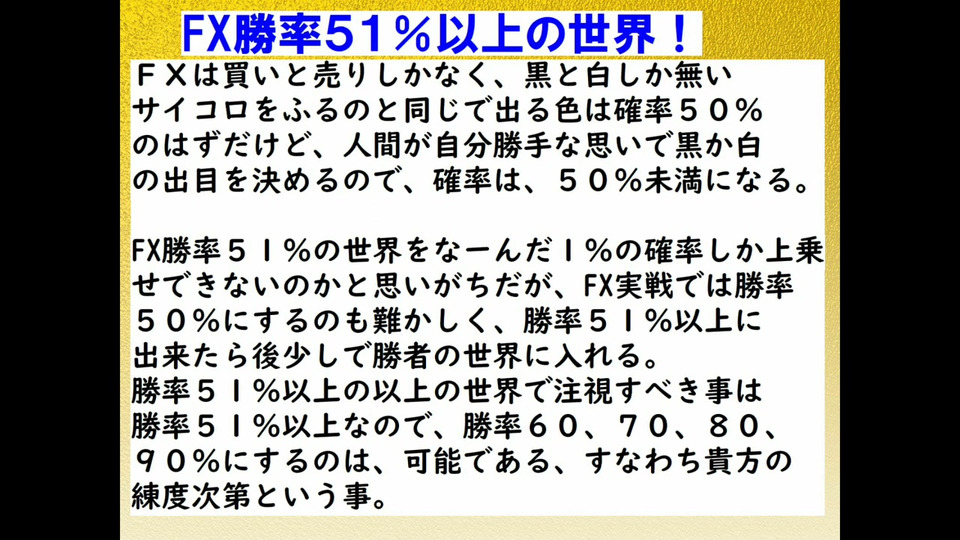 FX勝率51％以上の世界！

ＦＸは買いと売りしかなく、黒と白しか無いサイコロをふるのと同じで出る色は確率５０％のはずだけど、人間が自分勝手な思いで黒か白の出目を決めるので、確率は、５０％未満になる。

FX勝率５１％の世界をなーんだ１％の確率しか上乗せできないのかと思いがちだが、FX実戦では勝率５０％にするのも難かしく、勝率５１％以上に出来たら後少しで勝者の世界に入れる。
勝率５１％以上の以上の世界で注視すべき事は勝率５１％以上なので、勝率６０、７０、８０、９０％にするのは、可能である、すなわち貴方の練度次第という事。